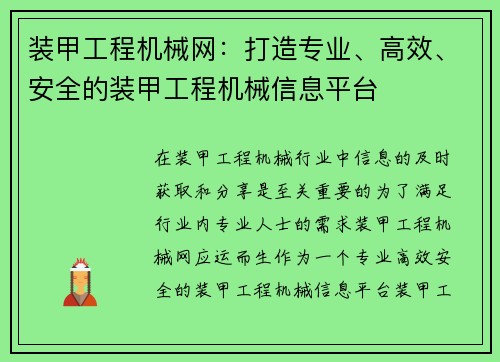 装甲工程机械网：打造专业、高效、安全的装甲工程机械信息平台

在装甲工程机械行业中信息的及时获取和分享是至关重要的为了满足行业内专业人士的需求装甲工程机械网应运而生作为一个专业高效安全的装甲工程机械信息平台装甲工